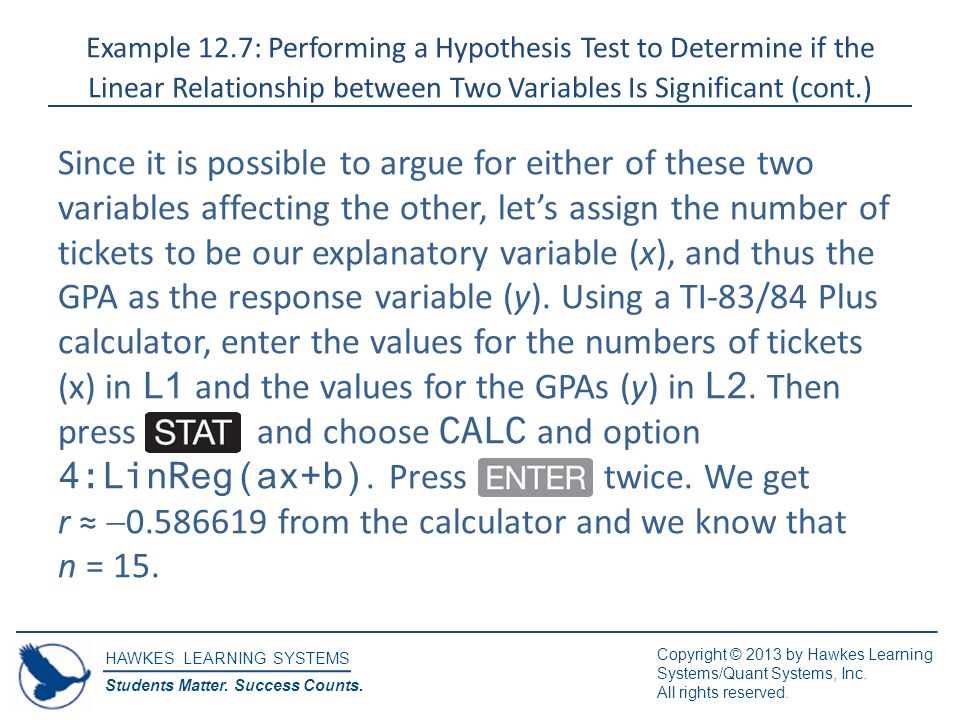 Example 12.7: Performing a Hypothesis Test to Determine if the Linear Relationship between Two Variables Is Significant (cont.)

Since it is possible to argue for either of these two variables affecting the other, let's assign the number of tickets to be our explanatory variable ($x$), and thus the GPA as the response variable ($y$). Using a TI-83/84 Plus calculator, enter the values for the numbers of tickets (x) in L1 and the values for the GPAs ($y$) in L2. Then press STAT and choose CALC and option 4:LinReg(ax+b). Press ENTER twice. We get $r \approx -0.586619$ from the calculator and we know that $n = 15$.

HAWKES LEARNING SYSTEMS
Students Matter. Success Counts.

Copyright © 2013 by Hawkes Learning Systems/Quant Systems, Inc.
All rights reserved.